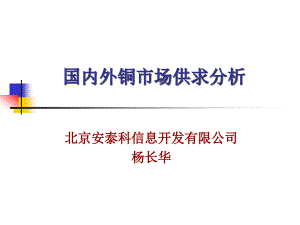 国内外铜市场供求分析

北京安泰科信息开发有限公司
杨长华